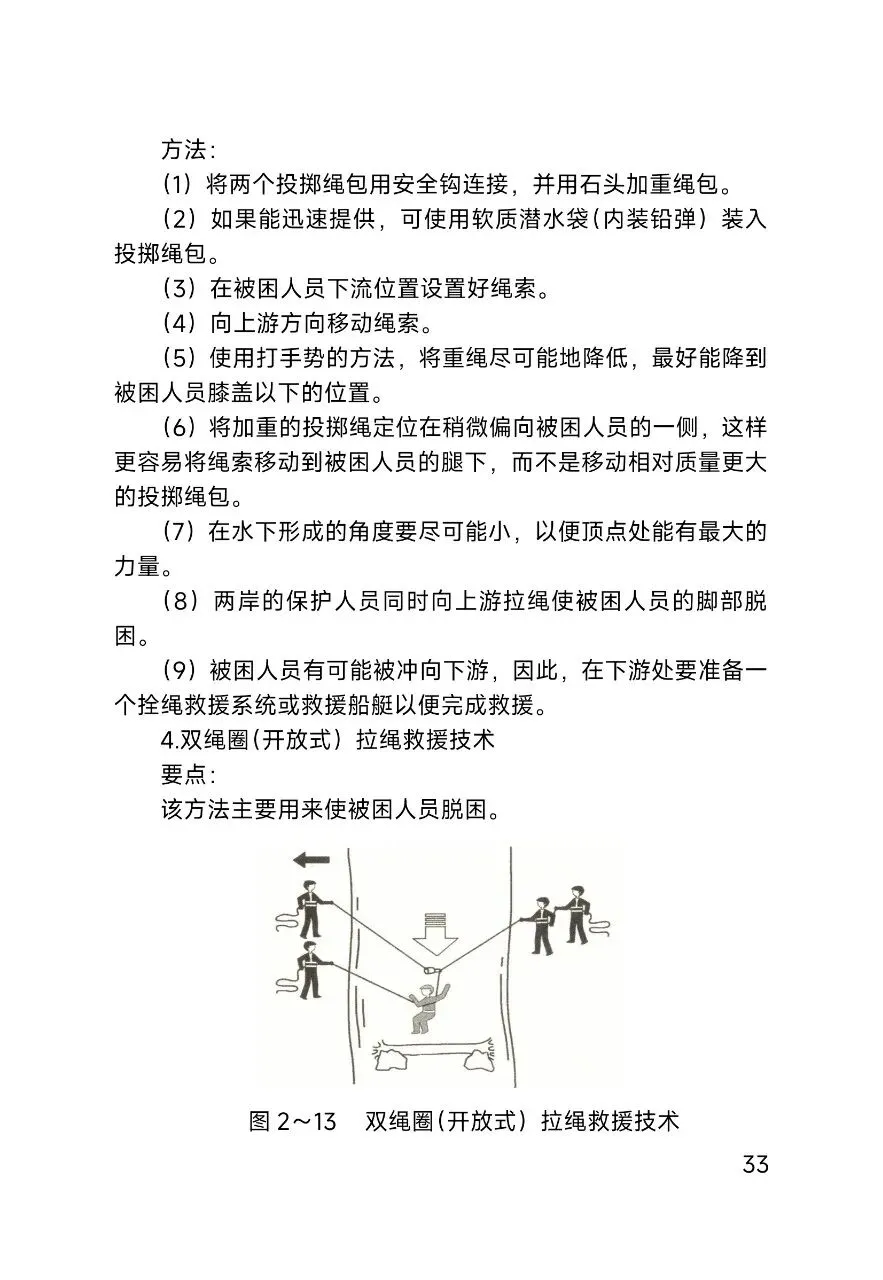 方法:

(1)将两个投掷绳包用安全钩连接，并用石头加重绳包。

(2)如果能迅速提供，可使用软质潜水袋(内装铅弹)装入投掷绳包。

(3)在被困人员下流位置设置好绳索。

(4)向上游方向移动绳索。

(5)使用打手势的方法，将重绳尽可能地降低，最好能降到被困人员膝盖以下的位置。

(6)将加重的投掷绳定位在稍微偏向被困人员的一侧，这样更容易将绳索移动到被困人员的腿下，而不是移动相对质量更大的投掷绳包。

(7)在水下形成的角度要尽可能小，以便顶点处能有最大的力量。

(8)两岸的保护人员同时向上游拉绳使被困人员的脚部脱困。

(9)被困人员有可能被冲向下游，因此，在下游处要准备一个拴绳救援系统或救援船艇以便完成救援。

4.双绳圈(开放式)拉绳救援技术

要点:

该方法主要用来使被困人员脱困。

图2～13 双绳圈(开放式)拉绳救援技术

33